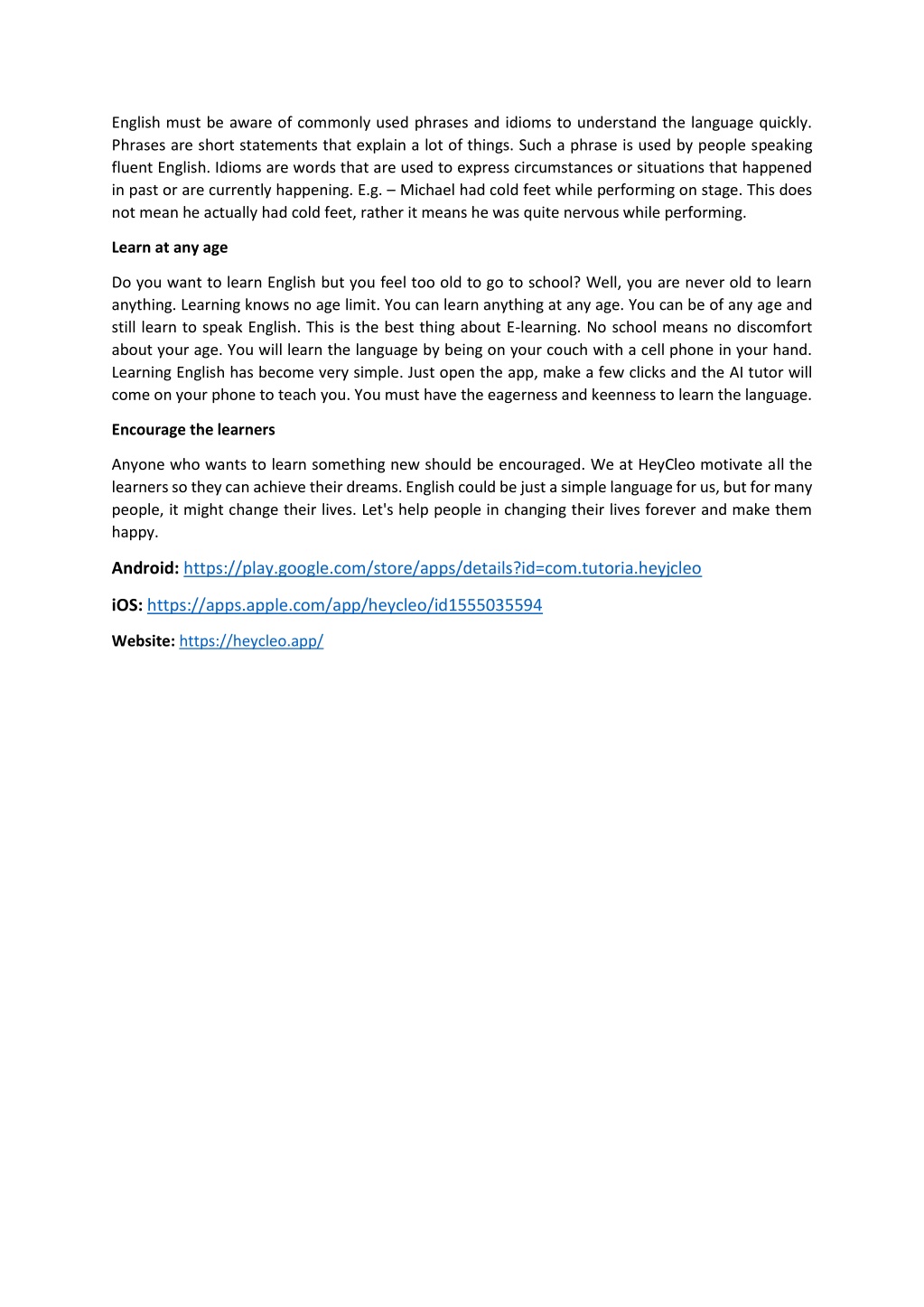 English must be aware of commonly used phrases and idioms to understand the language quickly. Phrases are short statements that explain a lot of things. Such a phrase is used by people speaking fluent English. Idioms are words that are used to express circumstances or situations that happened in past or are currently happening. E.g. – Michael had cold feet while performing on stage. This does not mean he actually had cold feet, rather it means he was quite nervous while performing.

Learn at any age

Do you want to learn English but you feel too old to go to school? Well, you are never old to learn anything. Learning knows no age limit. You can learn anything at any age. You can be of any age and still learn to speak English. This is the best thing about E-learning. No school means no discomfort about your age. You will learn the language by being on your couch with a cell phone in your hand. Learning English has become very simple. Just open the app, make a few clicks and the AI tutor will come on your phone to teach you. You must have the eagerness and keenness to learn the language.

Encourage the learners

Anyone who wants to learn something new should be encouraged. We at HeyCleo motivate all the learners so they can achieve their dreams. English could be just a simple language for us, but for many people, it might change their lives. Let's help people in changing their lives forever and make them happy.

Android: https://play.google.com/store/apps/details?id=com.tutoria.heyjcleo

iOS: https://apps.apple.com/app/heycleo/id1555035594

Website: https://heycleo.app/